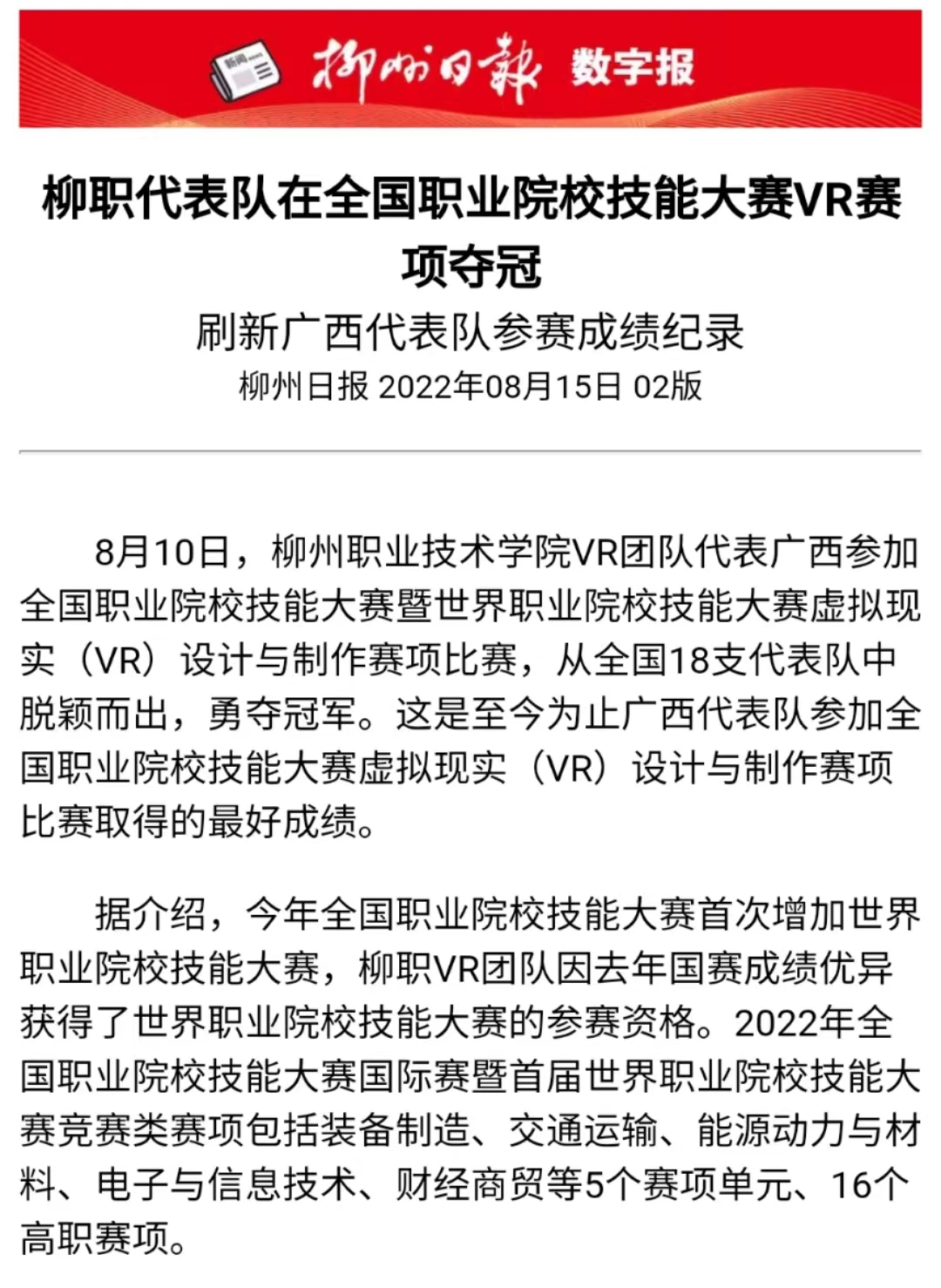 新闻

柳州日報 数字报

柳职代表队在全国职业院校技能大赛VR赛项夺冠

刷新广西代表队参赛成绩纪录

柳州日报 2022年08月15日 02版

8月10日，柳州职业技术学院VR团队代表广西参加全国职业院校技能大赛暨世界职业院校技能大赛虚拟现实（VR）设计与制作赛项比赛，从全国18支代表队中脱颖而出，勇夺冠军。这是至今为止广西代表队参加全国职业院校技能大赛虚拟现实（VR）设计与制作赛项比赛取得的最好成绩。

据介绍，今年全国职业院校技能大赛首次增加世界职业院校技能大赛，柳职VR团队因去年国赛成绩优异获得了世界职业院校技能大赛的参赛资格。2022年全国职业院校技能大赛国际赛暨首届世界职业院校技能大赛竞赛类赛项包括装备制造、交通运输、能源动力与材料、电子与信息技术、财经商贸等5个赛项单元、16个高职赛项。